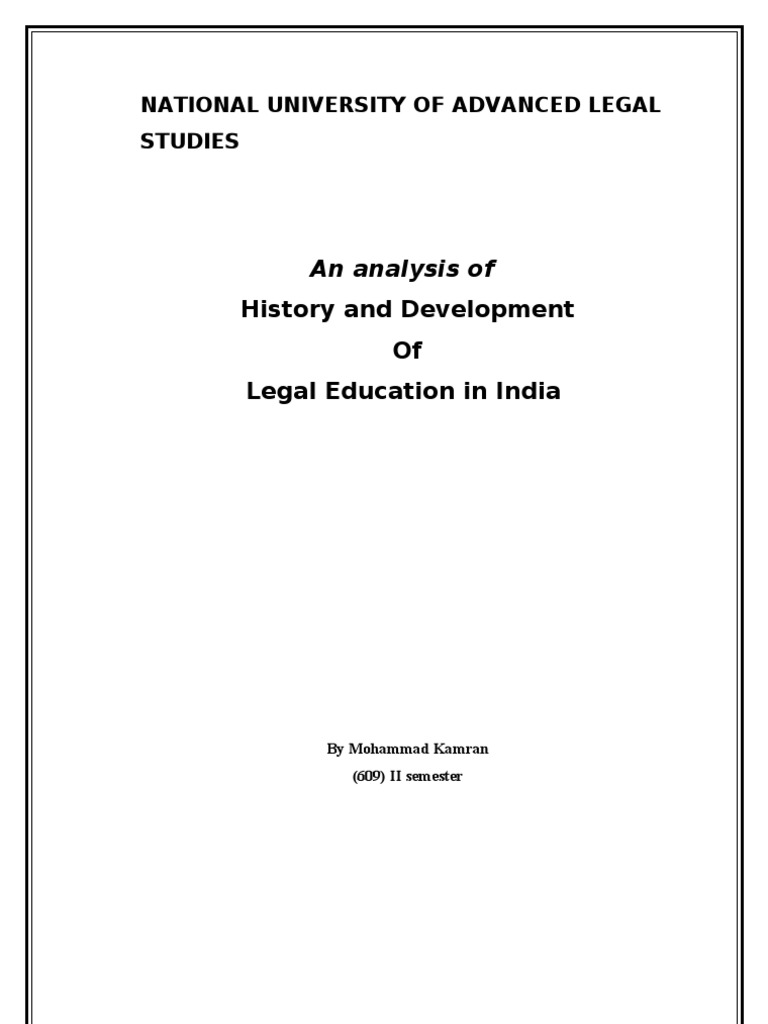 NATIONAL UNIVERSITY OF ADVANCED LEGAL STUDIES

An analysis of
History and Development
Of
Legal Education in India

By Mohammad Kamran
(609) II semester